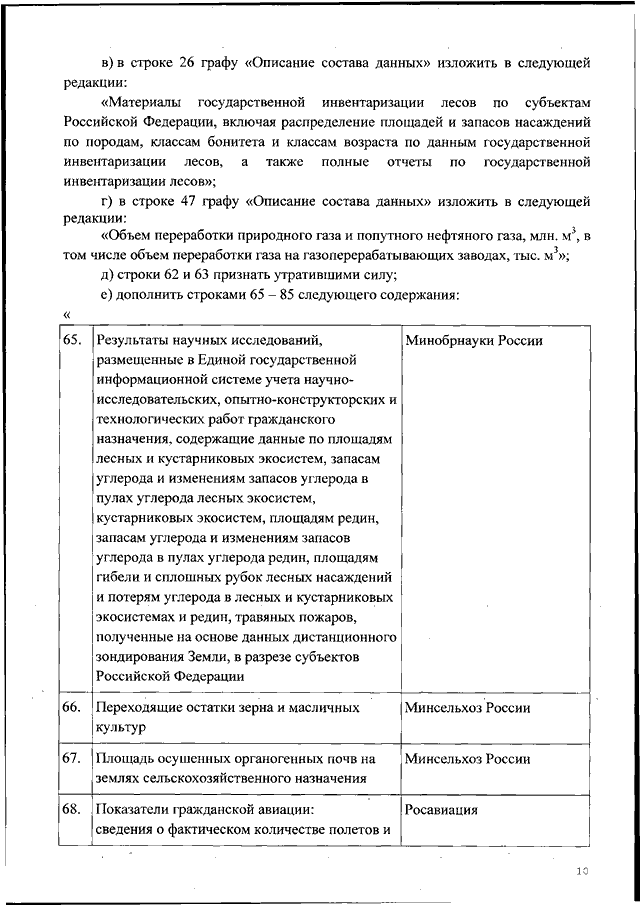 в) в строке 26 графу «Описание состава данных» изложить в следующей редакции:

«Материалы государственной инвентаризации лесов по субъектам Российской Федерации, включая распределение площадей и запасов насаждений по породам, классам бонитета и классам возраста по данным государственной инвентаризации лесов, а также полные отчеты по государственной инвентаризации лесов»;

г) в строке 47 графу «Описание состава данных» изложить в следующей редакции:

«Объем переработки природного газа и попутного нефтяного газа, млн. $м^3$, в том числе объем переработки газа на газоперерабатывающих заводах, тыс. $м^3$»;

д) строки 62 и 63 признать утратившими силу;

е) дополнить строками 65 – 85 следующего содержания:

«

| | | |
|---|---|---|
| 65. | Результаты научных исследований, размещенные в Единой государственной информационной системе учета научно-исследовательских, опытно-конструкторских и технологических работ гражданского назначения, содержащие данные по площадям лесных и кустарниковых экосистем, запасам углерода и изменениям запасов углерода в пулах углерода лесных экосистем, кустарниковых экосистем, площадям редин, запасам углерода и изменениям запасов углерода в пулах углерода редин, площадям гибели и сплошных рубок лесных насаждений и потерям углерода в лесных и кустарниковых экосистемах и редин, травяных пожаров, полученные на основе данных дистанционного зондирования Земли, в разрезе субъектов Российской Федерации | Минобрнауки России |
| 66. | Переходящие остатки зерна и масличных культур | Минсельхоз России |
| 67. | Площадь осушенных органогенных почв на землях сельскохозяйственного назначения | Минсельхоз России |
| 68. | Показатели гражданской авиации: сведения о фактическом количестве полетов и | Росавиация |

10